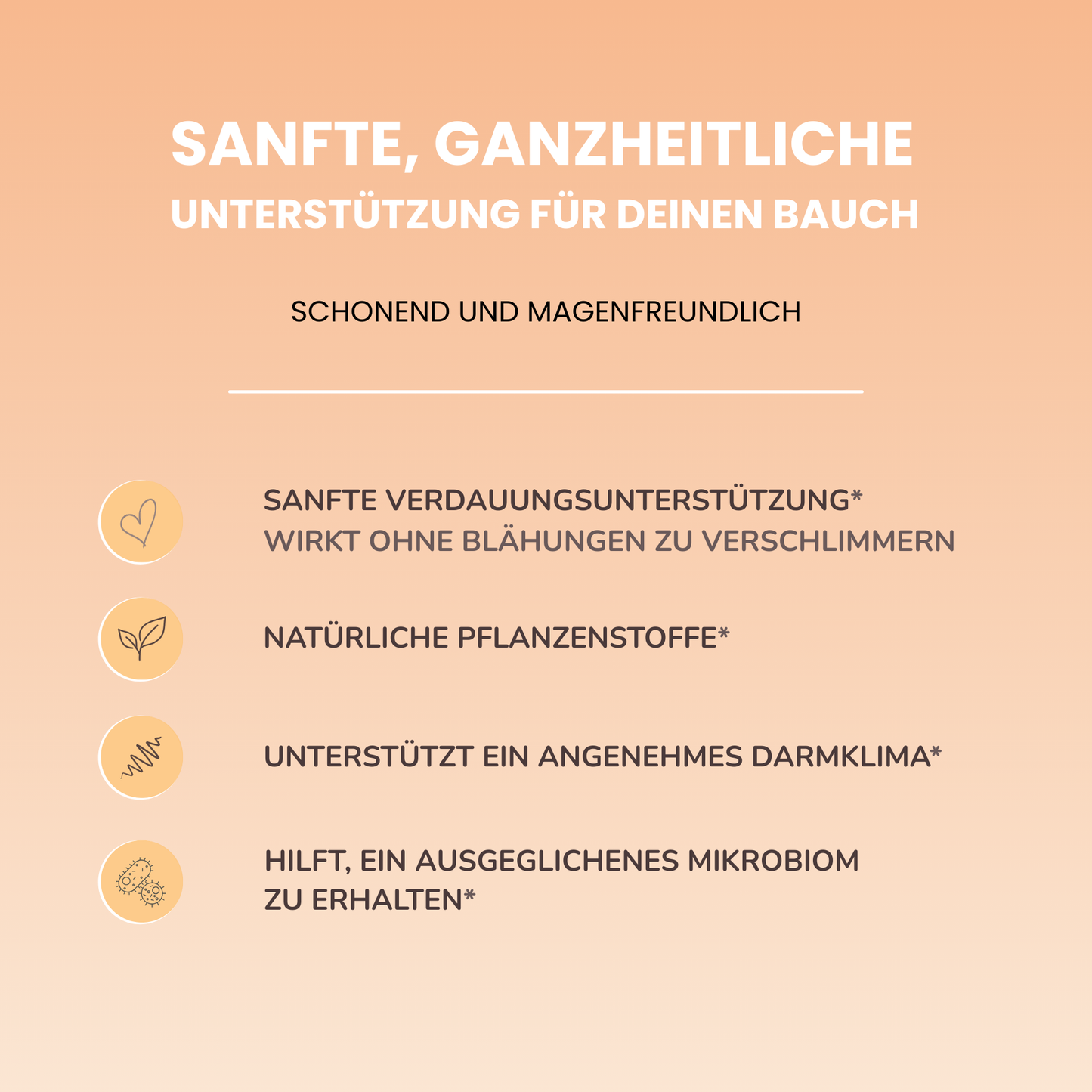 SANFTE, GANZHEITLICHE
UNTERSTÜTZUNG FÜR DEINEN BAUCH

SCHONEND UND MAGENFREUNDLICH

SANFTE VERDAUUNGSUNTERSTÜTZUNG*
WIRKT OHNE BLÄHUNGEN ZU VERSCHLIMMERN

NATÜRLICHE PFLANZENSTOFFE*

UNTERSTÜTZT EIN ANGENEHMES DARMKLIMA*

HILFT, EIN AUSGEGLICHENES MIKROBIOM ZU ERHALTEN*